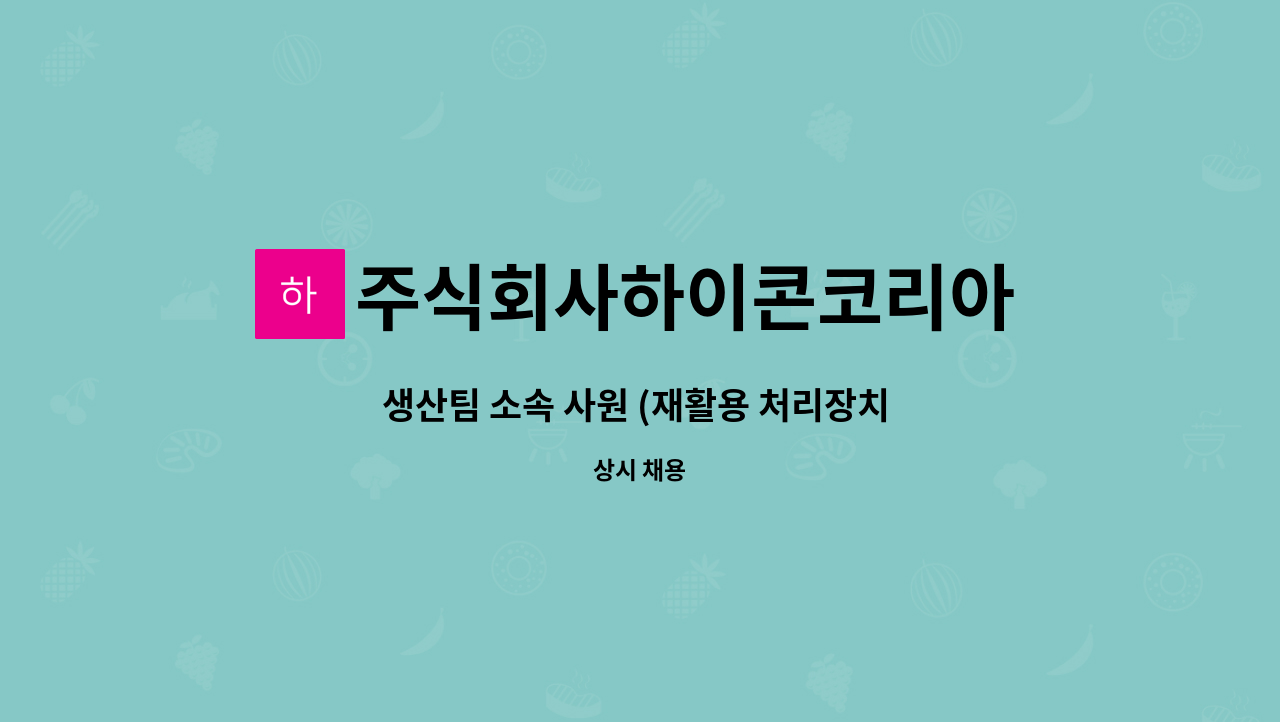 하 주식회사하이콘코리아

생산팀 소속 사원 (재활용 처리장치

상시 채용